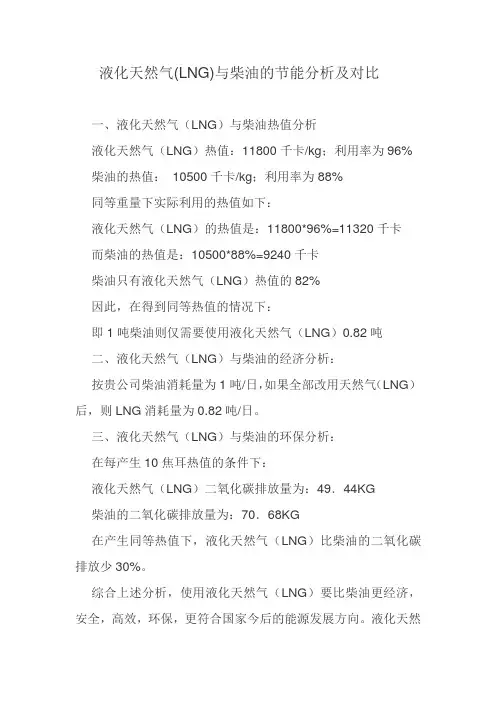 液化天然气(LNG)与柴油的节能分析及对比

一、液化天然气（LNG）与柴油热值分析

液化天然气（LNG）热值：11800 千卡/kg；利用率为 96%

柴油的热值： 10500 千卡/kg；利用率为 88%

同等重量下实际利用的热值如下：

液化天然气（LNG）的热值是：11800*96%=11320 千卡

而柴油的热值是：10500*88%=9240 千卡

柴油只有液化天然气（LNG）热值的 82%

因此，在得到同等热值的情况下：

即 1 吨柴油则仅需要使用液化天然气（LNG）0.82 吨

二、液化天然气（LNG）与柴油的经济分析：

按贵公司柴油消耗量为 1 吨/日，如果全部改用天然气（LNG）后，则 LNG 消耗量为 0.82 吨/日。

三、液化天然气（LNG）与柴油的环保分析：

在每产生 10 焦耳热值的条件下：

液化天然气（LNG）二氧化碳排放量为：49．44KG

柴油的二氧化碳排放量为：70．68KG

在产生同等热值下，液化天然气（LNG）比柴油的二氧化碳排放少 30%。

综合上述分析，使用液化天然气（LNG）要比柴油更经济，安全，高效，环保，更符合国家今后的能源发展方向。液化天然